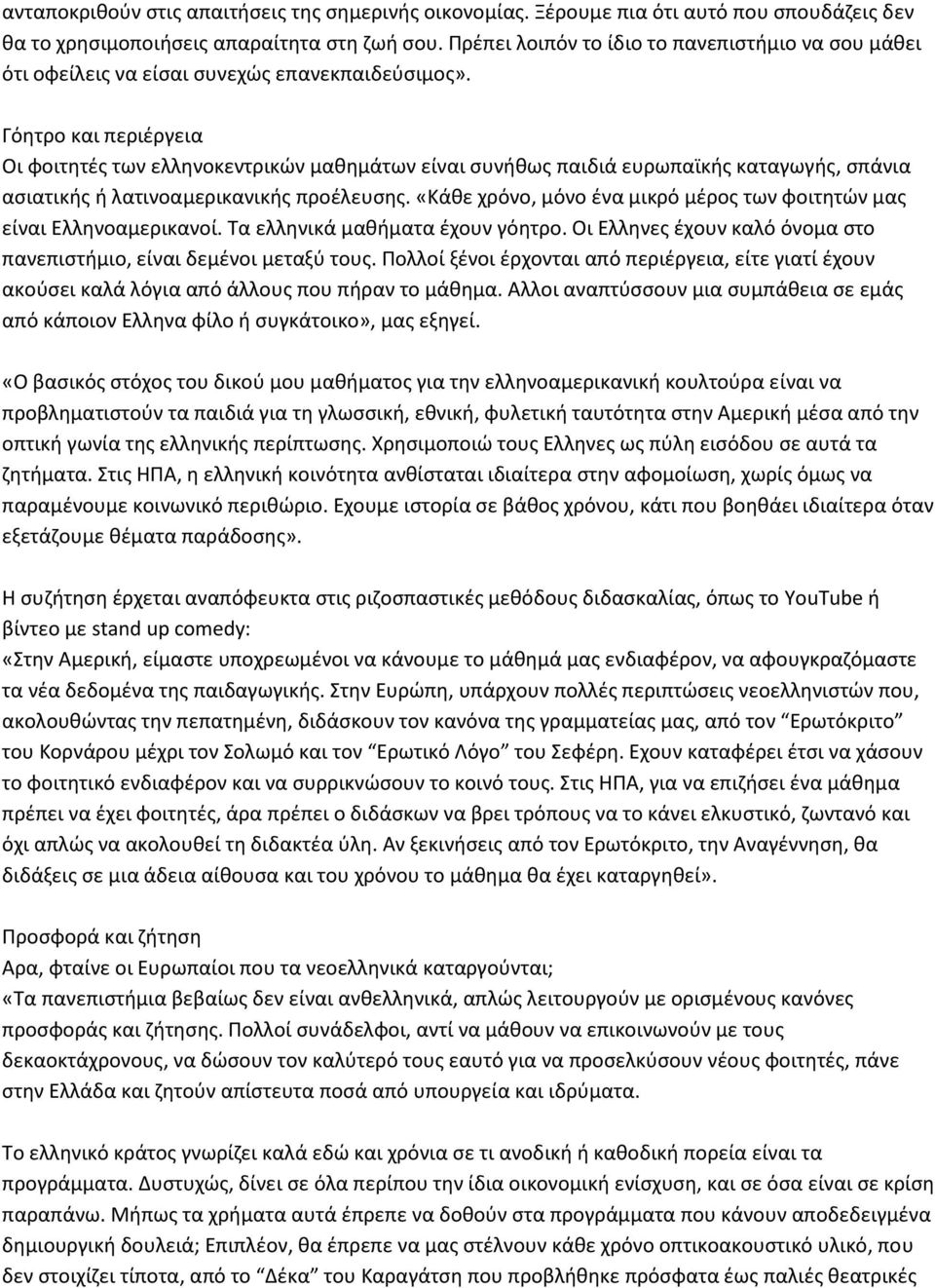 ανταποκριθούν στις απαιτήσεις της σημερινής οικονομίας. Ξέρουμε πια ότι αυτό που σπουδάζεις δεν θα το χρησιμοποιήσεις απαραίτητα στη ζωή σου. Πρέπει λοιπόν το ίδιο το πανεπιστήμιο να σου μάθει ότι οφείλεις να είσαι συνεχώς επανεκπαιδεύσιμος».

Γόητρο και περιέργεια
Οι φοιτητές των ελληνοκεντρικών μαθημάτων είναι συνήθως παιδιά ευρωπαϊκής καταγωγής, σπάνια ασιατικής ή λατινοαμερικανικής προέλευσης. «Κάθε χρόνο, μόνο ένα μικρό μέρος των φοιτητών μας είναι Ελληνοαμερικανοί. Τα ελληνικά μαθήματα έχουν γόητρο. Οι Ελληνες έχουν καλό όνομα στο πανεπιστήμιο, είναι δεμένοι μεταξύ τους. Πολλοί ξένοι έρχονται από περιέργεια, είτε γιατί έχουν ακούσει καλά λόγια από άλλους που πήραν το μάθημα. Αλλοι αναπτύσσουν μια συμπάθεια σε εμάς από κάποιον Ελληνα φίλο ή συγκάτοικο», μας εξηγεί.

«Ο βασικός στόχος του δικού μου μαθήματος για την ελληνοαμερικανική κουλτούρα είναι να προβληματιστούν τα παιδιά για τη γλωσσική, εθνική, φυλετική ταυτότητα στην Αμερική μέσα από την οπτική γωνία της ελληνικής περίπτωσης. Χρησιμοποιώ τους Ελληνες ως πύλη εισόδου σε αυτά τα ζητήματα. Στις ΗΠΑ, η ελληνική κοινότητα ανθίσταται ιδιαίτερα στην αφομοίωση, χωρίς όμως να παραμένουμε κοινωνικό περιθώριο. Εχουμε ιστορία σε βάθος χρόνου, κάτι που βοηθάει ιδιαίτερα όταν εξετάζουμε θέματα παράδοσης».

Η συζήτηση έρχεται αναπόφευκτα στις ριζοσπαστικές μεθόδους διδασκαλίας, όπως το YouTube ή βίντεο με stand up comedy:
«Στην Αμερική, είμαστε υποχρεωμένοι να κάνουμε το μάθημά μας ενδιαφέρον, να αφουγκραζόμαστε τα νέα δεδομένα της παιδαγωγικής. Στην Ευρώπη, υπάρχουν πολλές περιπτώσεις νεοελληνιστών που, ακολουθώντας την πεπατημένη, διδάσκουν τον κανόνα της γραμματείας μας, από τον “Ερωτόκριτο” του Κορνάρου μέχρι τον Σολωμό και τον “Ερωτικό Λόγο” του Σεφέρη. Εχουν καταφέρει έτσι να χάσουν το φοιτητικό ενδιαφέρον και να συρρικνώσουν το κοινό τους. Στις ΗΠΑ, για να επιζήσει ένα μάθημα πρέπει να έχει φοιτητές, άρα πρέπει ο διδάσκων να βρει τρόπους να το κάνει ελκυστικό, ζωντανό και όχι απλώς να ακολουθεί τη διδακτέα ύλη. Αν ξεκινήσεις από τον Ερωτόκριτο, την Αναγέννηση, θα διδάξεις σε μια άδεια αίθουσα και του χρόνου το μάθημα θα έχει καταργηθεί».

Προσφορά και ζήτηση
Αρα, φταίνε οι Ευρωπαίοι που τα νεοελληνικά καταργούνται;
«Τα πανεπιστήμια βεβαίως δεν είναι ανθελληνικά, απλώς λειτουργούν με ορισμένους κανόνες προσφοράς και ζήτησης. Πολλοί συνάδελφοι, αντί να μάθουν να επικοινωνούν με τους δεκαοκτάχρονους, να δώσουν τον καλύτερό τους εαυτό για να προσελκύσουν νέους φοιτητές, πάνε στην Ελλάδα και ζητούν απίστευτα ποσά από υπουργεία και ιδρύματα.

Το ελληνικό κράτος γνωρίζει καλά εδώ και χρόνια σε τι ανοδική ή καθοδική πορεία είναι τα προγράμματα. Δυστυχώς, δίνει σε όλα περίπου την ίδια οικονομική ενίσχυση, και σε όσα είναι σε κρίση παραπάνω. Μήπως τα χρήματα αυτά έπρεπε να δοθούν στα προγράμματα που κάνουν αποδεδειγμένα δημιουργική δουλειά; Επιπλέον, θα έπρεπε να μας στέλνουν κάθε χρόνο οπτικοακουστικό υλικό, που δεν στοιχίζει τίποτα, από το “Δέκα” του Καραγάτση που προβλήθηκε πρόσφατα έως παλιές θεατρικές